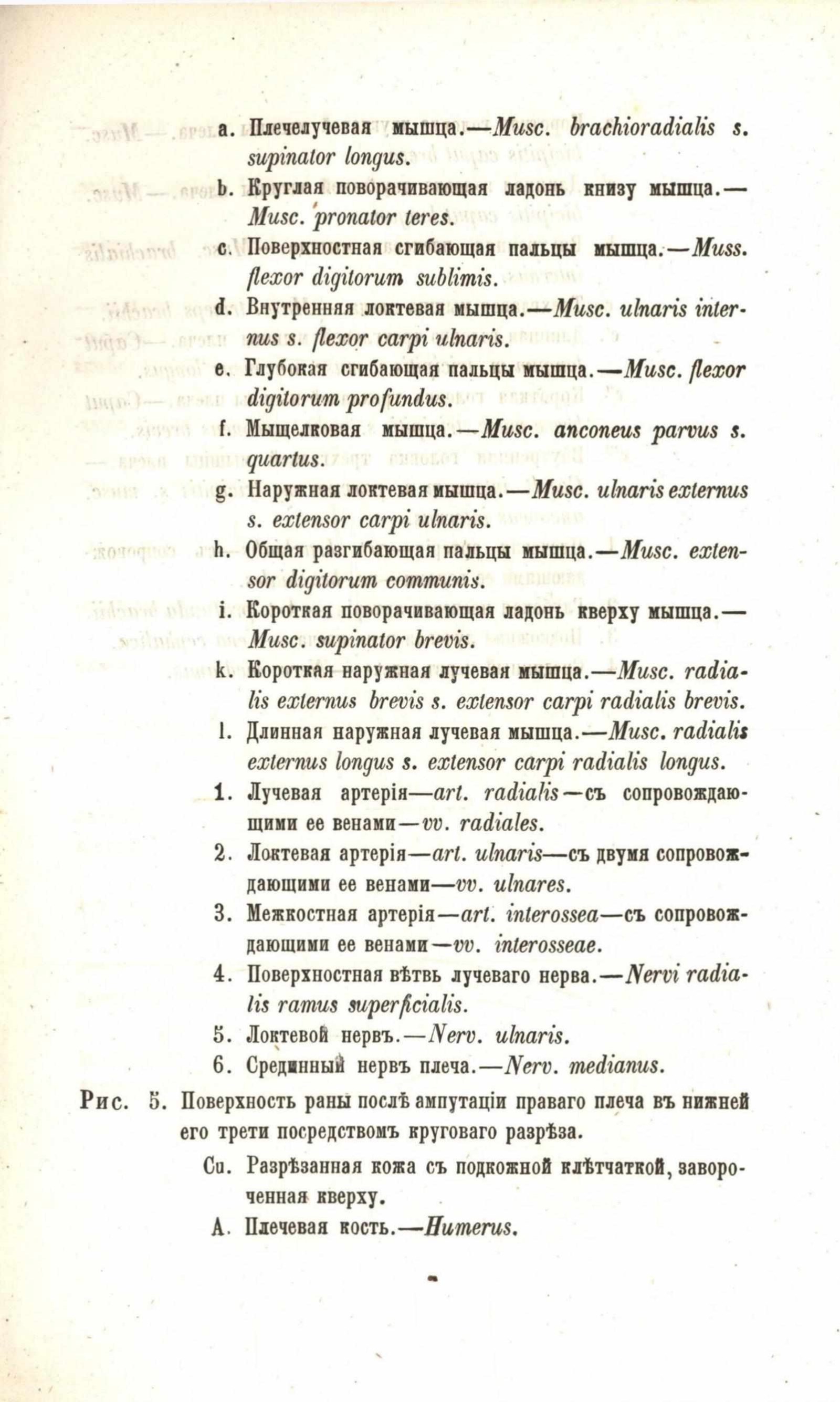 a. Плечелучевая мышца.—Musc. brachioradialis s. supinator longus.

b. Круглая поворачивающая ладонь книзу мышца.—Musc. pronator teres.

c. Поверхностная сгибающая пальцы мышца.—Muss. flexor digitorum sublimis.

d. Внутренняя локтевая мышца.—Musc. ulnaris internus s. flexor carpi ulnaris.

e. Глубокая сгибающая пальцы мышца.—Musc. flexor digitorum profundus.

f. Мыщелковая мышца.—Musc. anconeus parvus s. quartus.

g. Наружная локтевая мышца.—Musc. ulnaris externus s. extensor carpi ulnaris.

h. Общая разгибающая пальцы мышца.—Musc. extensor digitorum communis.

i. Короткая поворачивающая ладонь кверху мышца.—Musc. supinator brevis.

k. Короткая наружная лучевая мышца.—Musc. radialis externus brevis s. extensor carpi radialis brevis.

l. Длинная наружная лучевая мышца.—Musc. radialis externus longus s. extensor carpi radialis longus.

1. Лучевая артерія—art. radialis—съ сопровождающими ее венами—vv. radiales.

2. Локтевая артерія—art. ulnaris—съ двумя сопровождающими ее венами—vv. ulnares.

3. Межкостная артерія—art. interossea—съ сопровождающими ее венами—vv. interosseae.

4. Поверхностная вѣтвь лучеваго нерва.—Nervi radialis ramus superficialis.

5. Локтевой нервъ.—Nerv. ulnaris.

6. Срединный нервъ плеча.—Nerv. medianus.

Рис. 5. Поверхность раны послѣ ампутаціи праваго плеча въ нижней его трети посредствомъ круговаго разрѣза.

Cu. Разрѣзанная кожа съ подкожной клѣтчаткой, завороченная кверху.

A. Плечевая кость.—Humerus.